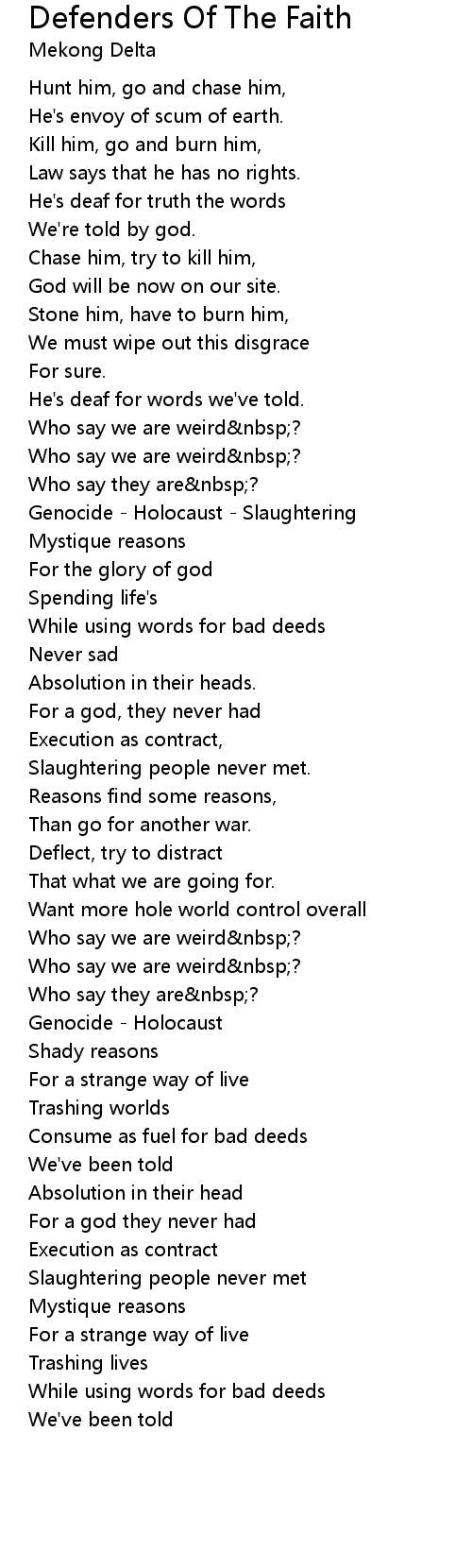 Defenders Of The Faith
Mekong Delta

Hunt him, go and chase him,
He's envoy of scum of earth.
Kill him, go and burn him,
Law says that he has no rights.
He's deaf for truth the words
We're told by god.
Chase him, try to kill him,
God will be now on our site.
Stone him, have to burn him,
We must wipe out this disgrace
For sure.
He's deaf for words we've told.
Who say we are weird&nbsp;?
Who say we are weird&nbsp;?
Who say they are&nbsp;?
Genocide - Holocaust - Slaughtering
Mystique reasons
For the glory of god
Spending life's
While using words for bad deeds
Never sad
Absolution in their heads.
For a god, they never had
Execution as contract,
Slaughtering people never met.
Reasons find some reasons,
Than go for another war.
Deflect, try to distract
That what we are going for.
Want more hole world control overall
Who say we are weird&nbsp;?
Who say we are weird&nbsp;?
Who say they are&nbsp;?
Genocide - Holocaust
Shady reasons
For a strange way of live
Trashing worlds
Consume as fuel for bad deeds
We've been told
Absolution in their head
For a god they never had
Execution as contract
Slaughtering people never met
Mystique reasons
For a strange way of live
Trashing lives
While using words for bad deeds
We've been told